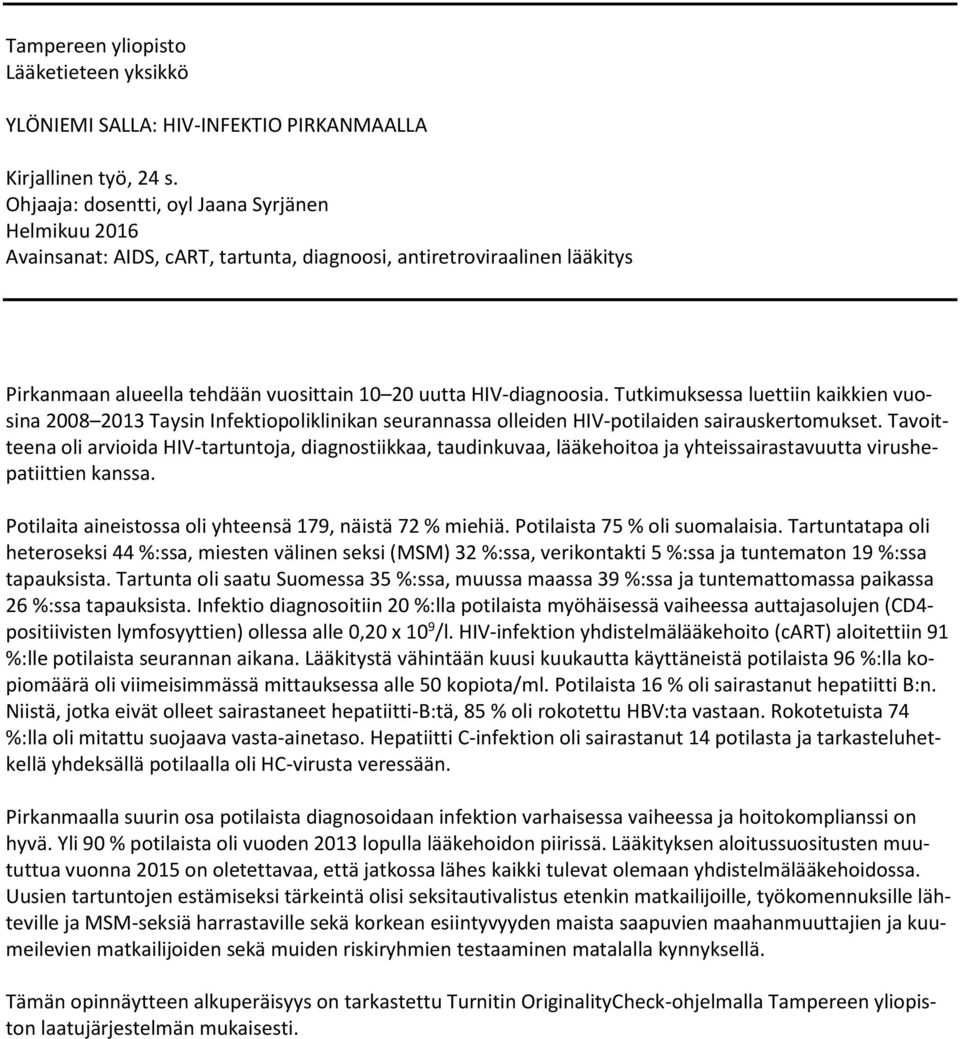 Tampereen yliopisto
Lääketieteen yksikkö

YLÖNIEMI SALLA: HIV-INFEKTIO PIRKANMAALLA

Kirjallinen työ, 24 s.
Ohjaaja: dosentti, oyl Jaana Syrjänen
Helmikuu 2016
Avainsanat: AIDS, cART, tartunta, diagnoosi, antiretroviraalinen lääkitys

Pirkanmaan alueella tehdään vuosittain 10 20 uutta HIV-diagnoosia. Tutkimuksessa luettiin kaikkien vuosina 2008 2013 Taysin Infektiopoliklinikan seurannassa olleiden HIV-potilaiden sairauskertomukset. Tavoitteena oli arvioida HIV-tartuntoja, diagnostiikkaa, taudinkuvaa, lääkehoitoa ja yhteissairastavuutta virushepatiittien kanssa.

Potilaita aineistossa oli yhteensä 179, näistä 72 % miehiä. Potilaista 75 % oli suomalaisia. Tartuntatapa oli heteroseksi 44 %:ssa, miesten välinen seksi (MSM) 32 %:ssa, verikontakti 5 %:ssa ja tuntematon 19 %:ssa tapauksista. Tartunta oli saatu Suomessa 35 %:ssa, muussa maassa 39 %:ssa ja tuntemattomassa paikassa 26 %:ssa tapauksista. Infektio diagnosoitiin 20 %:lla potilaista myöhäisessä vaiheessa auttajasolujen (CD4-positiivisten lymfosyyttien) ollessa alle 0,20 x $10^9$/l. HIV-infektion yhdistelmälääkehoito (cART) aloitettiin 91 %:lle potilaista seurannan aikana. Lääkitystä vähintään kuusi kuukautta käyttäneistä potilaista 96 %:lla kopiomäärä oli viimeisimmässä mittauksessa alle 50 kopiota/ml. Potilaista 16 % oli sairastanut hepatiitti B:n. Niistä, jotka eivät olleet sairastaneet hepatiitti-B:tä, 85 % oli rokotettu HBV:ta vastaan. Rokotetuista 74 %:lla oli mitattu suojaava vasta-ainetaso. Hepatiitti C-infektion oli sairastanut 14 potilasta ja tarkasteluhetkellä yhdeksällä potilaalla oli HC-virusta veressään.

Pirkanmaalla suurin osa potilaista diagnosoidaan infektion varhaisessa vaiheessa ja hoitokomplianssi on hyvä. Yli 90 % potilaista oli vuoden 2013 lopulla lääkehoidon piirissä. Lääkityksen aloitussuositusten muututtua vuonna 2015 on oletettavaa, että jatkossa lähes kaikki tulevat olemaan yhdistelmälääkehoidossa. Uusien tartuntojen estämiseksi tärkeintä olisi seksitautivalistus etenkin matkailijoille, työkomennuksille lähteville ja MSM-seksiä harrastaville sekä korkean esiintyvyyden maista saapuvien maahanmuuttajien ja kuumeilevien matkailijoiden sekä muiden riskiryhmien testaaminen matalalla kynnyksellä.

Tämän opinnäytteen alkuperäisyys on tarkastettu Turnitin OriginalityCheck-ohjelmalla Tampereen yliopiston laatujärjestelmän mukaisesti.